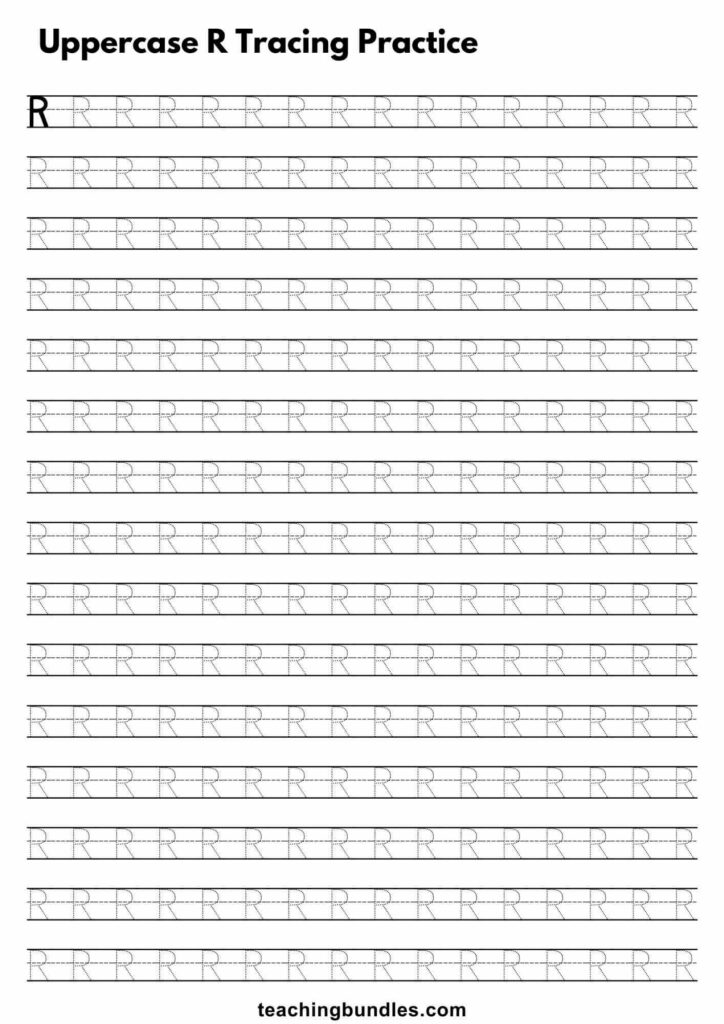 Uppercase R Tracing Practice

R R R R R R R R R R R R R R R R

R R R R R R R R R R R R R R R R

R R R R R R R R R R R R R R R R

R R R R R R R R R R R R R R R R

R R R R R R R R R R R R R R R R

R R R R R R R R R R R R R R R R

R R R R R R R R R R R R R R R R

R R R R R R R R R R R R R R R R

R R R R R R R R R R R R R R R R

R R R R R R R R R R R R R R R R

R R R R R R R R R R R R R R R R

R R R R R R R R R R R R R R R R

R R R R R R R R R R R R R R R R

R R R R R R R R R R R R R R R R

R R R R R R R R R R R R R R R R

teachingbundles.com